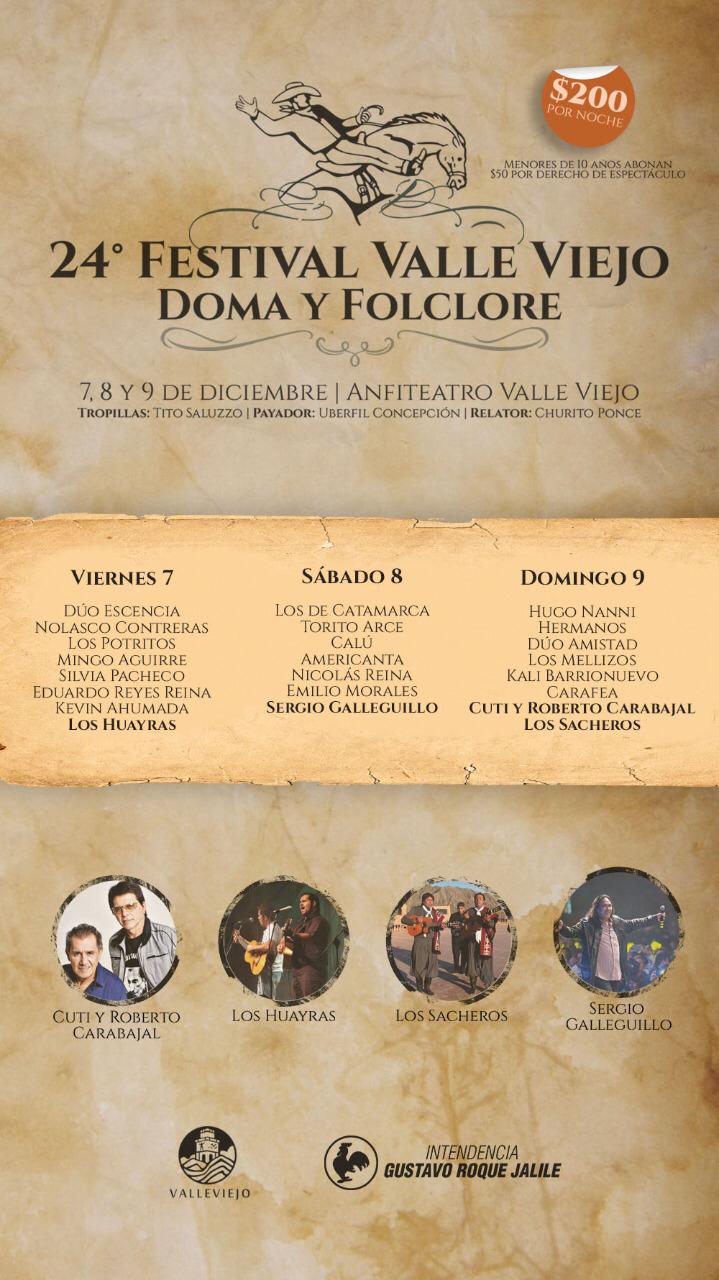 $200
POR NOCHE

MENORES DE 10 AÑOS ABONAN
$50 POR DERECHO DE ESPECTÁCULO

24° FESTIVAL VALLE VIEJO
DOMA Y FOLCLORE

7, 8 Y 9 DE DICIEMBRE | ANFITEATRO VALLE VIEJO
TROPILLAS: TITO SALUZZO | PAYADOR: UBERFIL CONCEPCIÓN | RELATOR: CHURITO PONCE

VIERNES 7
DÚO ESCENCIA
NOLASCO CONTRERAS
LOS POTRITOS
MINGO AGUIRRE
SILVIA PACHECO
EDUARDO REYES REINA
KEVIN AHUMADA
LOS HUAYRAS

SÁBADO 8
LOS DE CATAMARCA
TORITO ARCE
CALÚ
AMERICANTA
NICOLÁS REINA
EMILIO MORALES
SERGIO GALLEGUILLO

DOMINGO 9
HUGO NANNI
HERMANOS
DÚO AMISTAD
LOS MELLIZOS
KALI BARRIONUEVO
CARAFEA
CUTI Y ROBERTO CARABAJAL
LOS SACHEROS

CUTI Y ROBERTO CARABAJAL

LOS HUAYRAS

LOS SACHEROS

SERGIO GALLEGUILLO

VALLEVIEJO

INTENDENCIA
GUSTAVO ROQUE JALILE